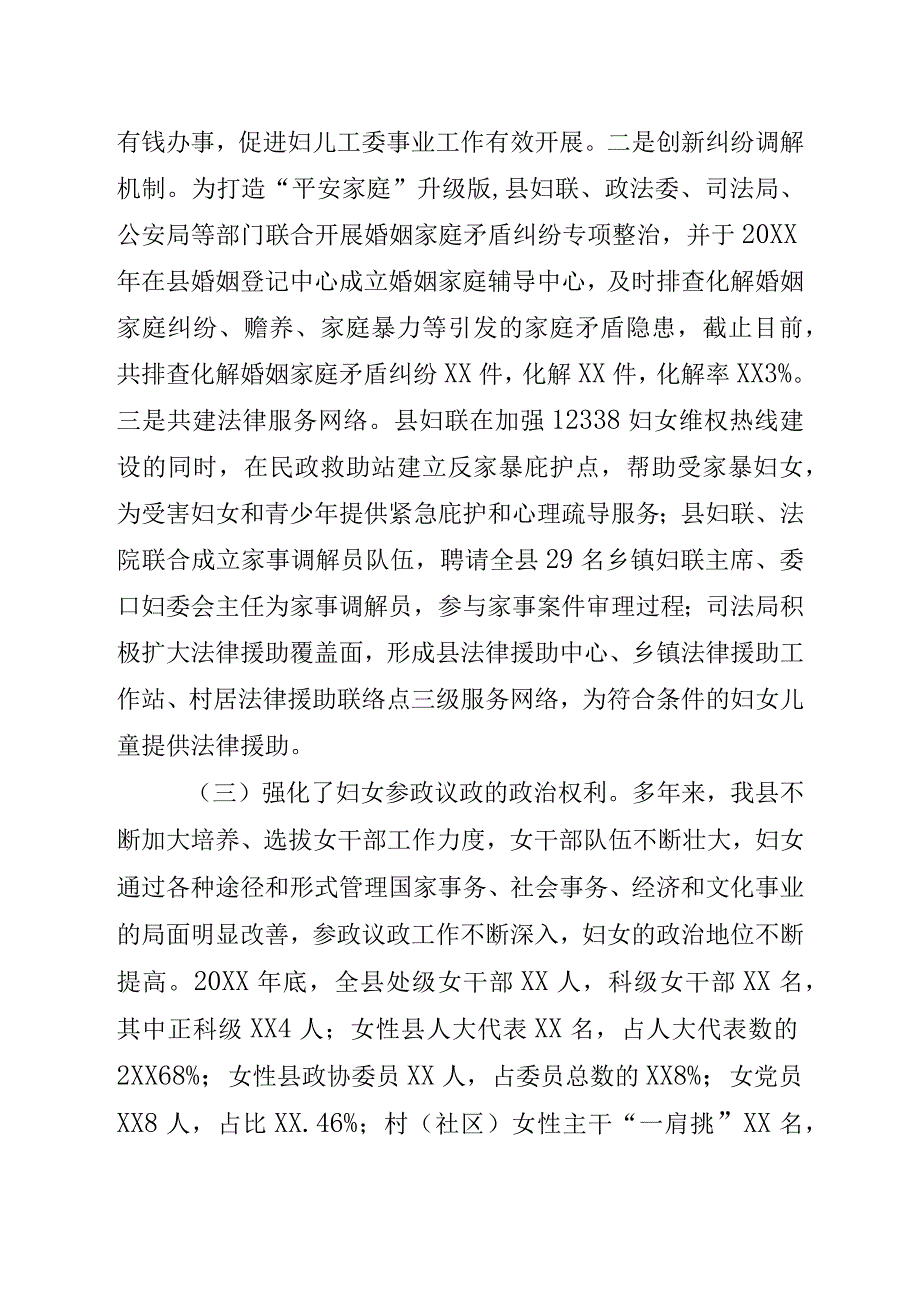 有钱办事，促进妇儿工委事业工作有效开展。二是创新纠纷调解机制。为打造“平安家庭”升级版,县妇联、政法委、司法局、公安局等部门联合开展婚姻家庭矛盾纠纷专项整治，并于20XX年在县婚姻登记中心成立婚姻家庭辅导中心，及时排查化解婚姻家庭纠纷、赡养、家庭暴力等引发的家庭矛盾隐患，截止目前，共排查化解婚姻家庭矛盾纠纷XX件，化解XX件，化解率XX3%。三是共建法律服务网络。县妇联在加强12338妇女维权热线建设的同时，在民政救助站建立反家暴庇护点，帮助受家暴妇女，为受害妇女和青少年提供紧急庇护和心理疏导服务；县妇联、法院联合成立家事调解员队伍，聘请全县29名乡镇妇联主席、委口妇委会主任为家事调解员，参与家事案件审理过程；司法局积极扩大法律援助覆盖面，形成县法律援助中心、乡镇法律援助工作站、村居法律援助联络点三级服务网络，为符合条件的妇女儿童提供法律援助。

（三）强化了妇女参政议政的政治权利。多年来，我县不断加大培养、选拔女干部工作力度，女干部队伍不断壮大，妇女通过各种途径和形式管理国家事务、社会事务、经济和文化事业的局面明显改善，参政议政工作不断深入，妇女的政治地位不断提高。20XX年底，全县处级女干部XX人，科级女干部XX名，其中正科级XX4人；女性县人大代表XX名，占人大代表数的2XX68%；女性县政协委员XX人，占委员总数的XX8%；女党员XX8人，占比XX.46%；村（社区）女性主干“一肩挑”XX名，